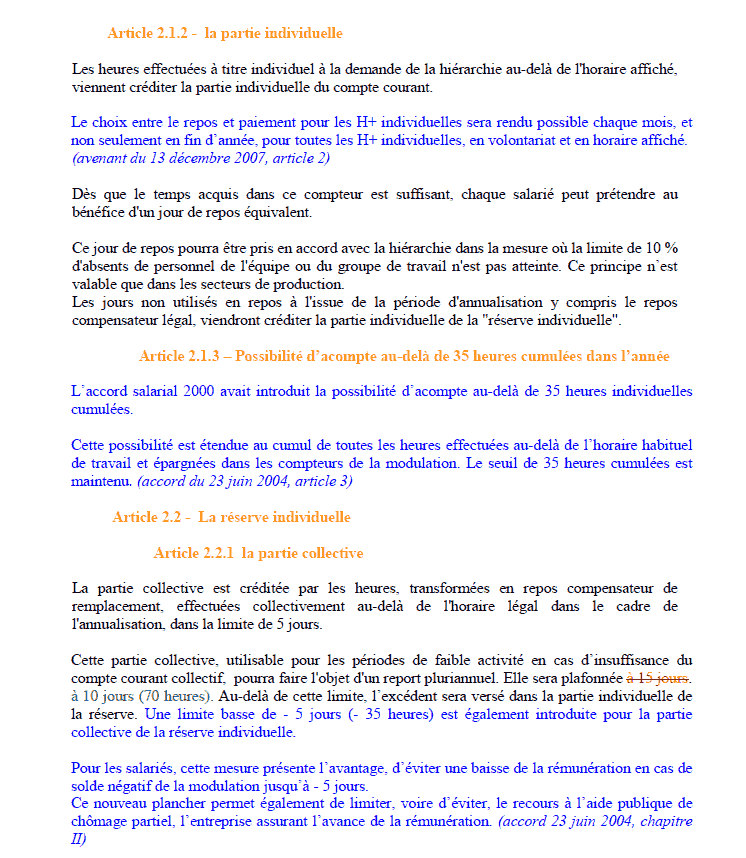 Article 2.1.2 - la partie individuelle

Les heures effectuées à titre individuel à la demande de la hiérarchie au-delà de l'horaire affiché, viennent créditer la partie individuelle du compte courant.

Le choix entre le repos et paiement pour les H+ individuelles sera rendu possible chaque mois, et non seulement en fin d'année, pour toutes les H+ individuelles, en volontariat et en horaire affiché. (avenant du 13 décembre 2007, article 2)

Dès que le temps acquis dans ce compteur est suffisant, chaque salarié peut prétendre au bénéfice d'un jour de repos équivalent.

Ce jour de repos pourra être pris en accord avec la hiérarchie dans la mesure où la limite de 10 % d'absents de personnel de l'équipe ou du groupe de travail n'est pas atteinte. Ce principe n'est valable que dans les secteurs de production.
Les jours non utilisés en repos à l'issue de la période d'annualisation y compris le repos compensateur légal, viendront créditer la partie individuelle de la "réserve individuelle".

Article 2.1.3 – Possibilité d'acompte au-delà de 35 heures cumulées dans l'année

L'accord salarial 2000 avait introduit la possibilité d'acompte au-delà de 35 heures individuelles cumulées.

Cette possibilité est étendue au cumul de toutes les heures effectuées au-delà de l'horaire habituel de travail et épargnées dans les compteurs de la modulation. Le seuil de 35 heures cumulées est maintenu. (accord du 23 juin 2004, article 3)

Article 2.2 - La réserve individuelle

Article 2.2.1 la partie collective

La partie collective est créditée par les heures, transformées en repos compensateur de remplacement, effectuées collectivement au-delà de l'horaire légal dans le cadre de l'annualisation, dans la limite de 5 jours.

Cette partie collective, utilisable pour les périodes de faible activité en cas d'insuffisance du compte courant collectif, pourra faire l'objet d'un report pluriannuel. Elle sera plafonnée à 15 jours. à 10 jours (70 heures). Au-delà de cette limite, l'excédent sera versé dans la partie individuelle de la réserve. Une limite basse de - 5 jours (- 35 heures) est également introduite pour la partie collective de la réserve individuelle.

Pour les salariés, cette mesure présente l'avantage, d'éviter une baisse de la rémunération en cas de solde négatif de la modulation jusqu'à - 5 jours.
Ce nouveau plancher permet également de limiter, voire d'éviter, le recours à l'aide publique de chômage partiel, l'entreprise assurant l'avance de la rémunération. (accord 23 juin 2004, chapitre II)